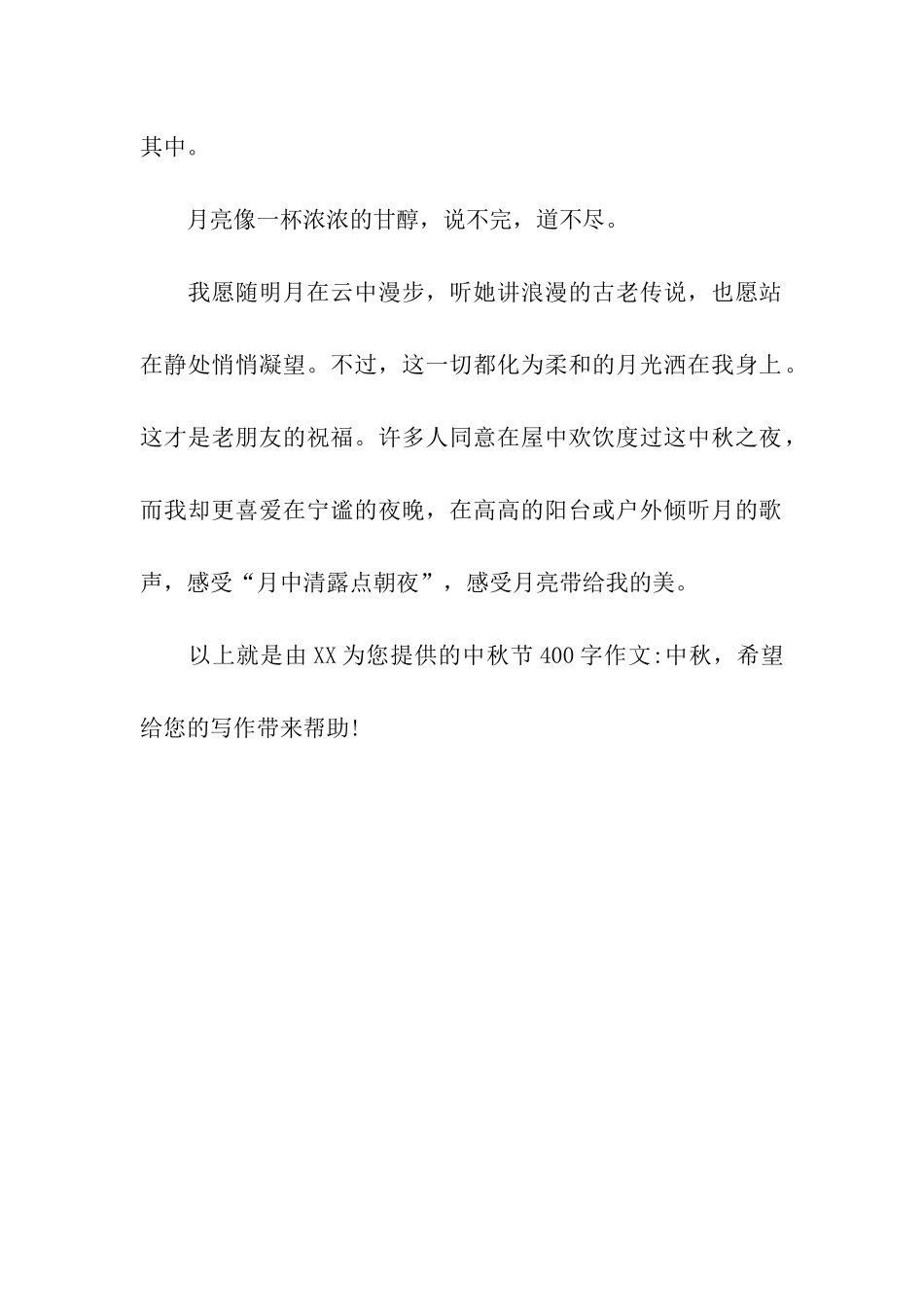 其中。

月亮像一杯浓浓的甘醇，说不完，道不尽。

我愿随明月在云中漫步，听她讲浪漫的古老传说，也愿站在静处悄悄凝望。不过，这一切都化为柔和的月光洒在我身上。这才是老朋友的祝福。许多人同意在屋中欢饮度过这中秋之夜，而我却更喜爱在宁谧的夜晚，在高高的阳台或户外倾听月的歌声，感受“月中清露点朝夜”，感受月亮带给我的美。

以上就是由XX为您提供的中秋节400字作文:中秋，希望给您的写作带来帮助!